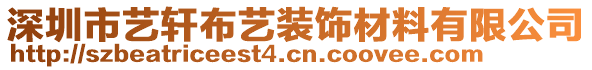 深圳市艺轩布艺装饰材料有限公司
http://szbeatriceest4.cn.coovee.com